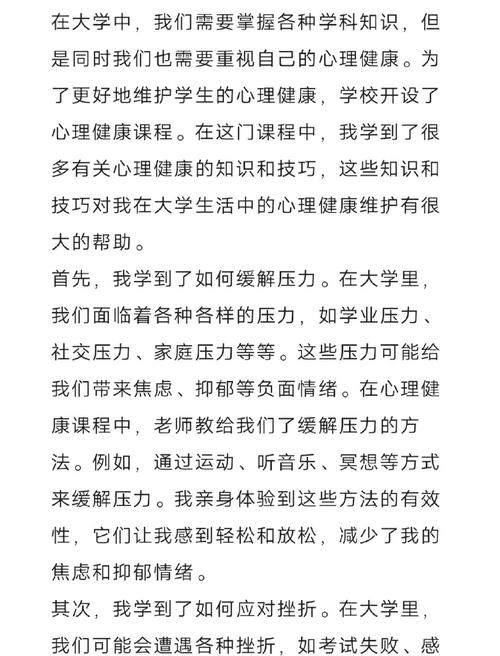 在大学中，我们需要掌握各种学科知识，但是同时我们也需要重视自己的心理健康。为了更好地维护学生的心理健康，学校开设了心理健康课程。在这门课程中，我学到了很多有关心理健康的知识和技巧，这些知识和技巧对我在大学生活中的心理健康维护有很大的帮助。

首先，我学到了如何缓解压力。在大学里，我们面临着各种各样的压力，如学业压力、社交压力、家庭压力等等。这些压力可能给我们带来焦虑、抑郁等负面情绪。在心理健康课程中，老师教给我们了缓解压力的方法。例如，通过运动、听音乐、冥想等方式来缓解压力。我亲身体验到这些方法的有效性，它们让我感到轻松和放松，减少了我的焦虑和抑郁情绪。

其次，我学到了如何应对挫折。在大学里，我们可能会遭遇各种挫折，如考试失败、感